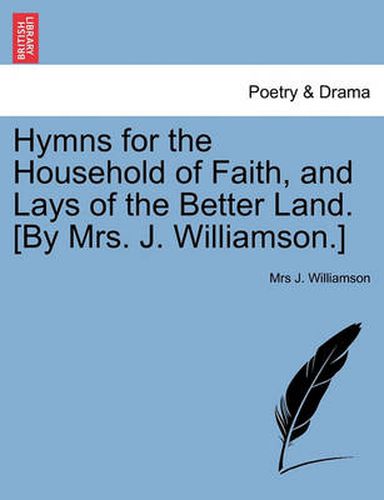 BRITISH LIBRARY

Poetry & Drama

Hymns for the Household of Faith, and Lays of the Better Land. [By Mrs. J. Williamson.]

Mrs J. Williamson